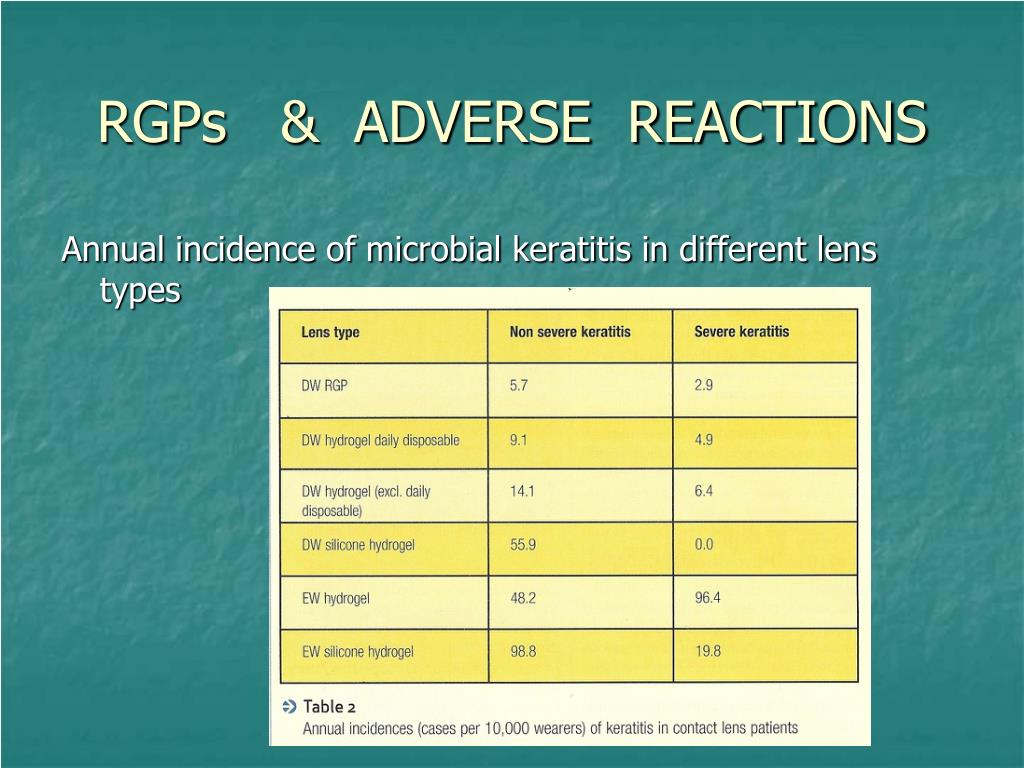 RGPs & ADVERSE REACTIONS

Annual incidence of microbial keratitis in different lens types

| Lens type | Non severe keratitis | Severe keratitis |
|---|---|---|
| DW RGP | 5.7 | 2.9 |
| DW hydrogel daily disposable | 9.1 | 4.9 |
| DW hydrogel (excl. daily disposable) | 14.1 | 6.4 |
| DW silicone hydrogel | 55.9 | 0.0 |
| EW hydrogel | 48.2 | 96.4 |
| EW silicone hydrogel | 98.8 | 19.8 |

Table 2
Annual incidences (cases per 10,000 wearers) of keratitis in contact lens patients